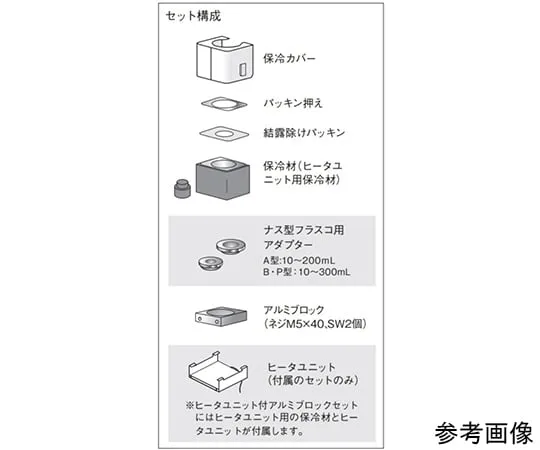 セット構成

保冷カバー

パッキン押え

結露除けパッキン

保冷材(ヒータユニット用保冷材)

ナス型フラスコ用アダプター
A型:10~200mL
B・P型:10~300mL

アルミブロック
(ネジM5×40,SW2個)

ヒータユニット
(付属のセットのみ)

※ヒータユニット付アルミブロックセットにはヒータユニット用の保冷材とヒータユニットが付属します。

参考画像